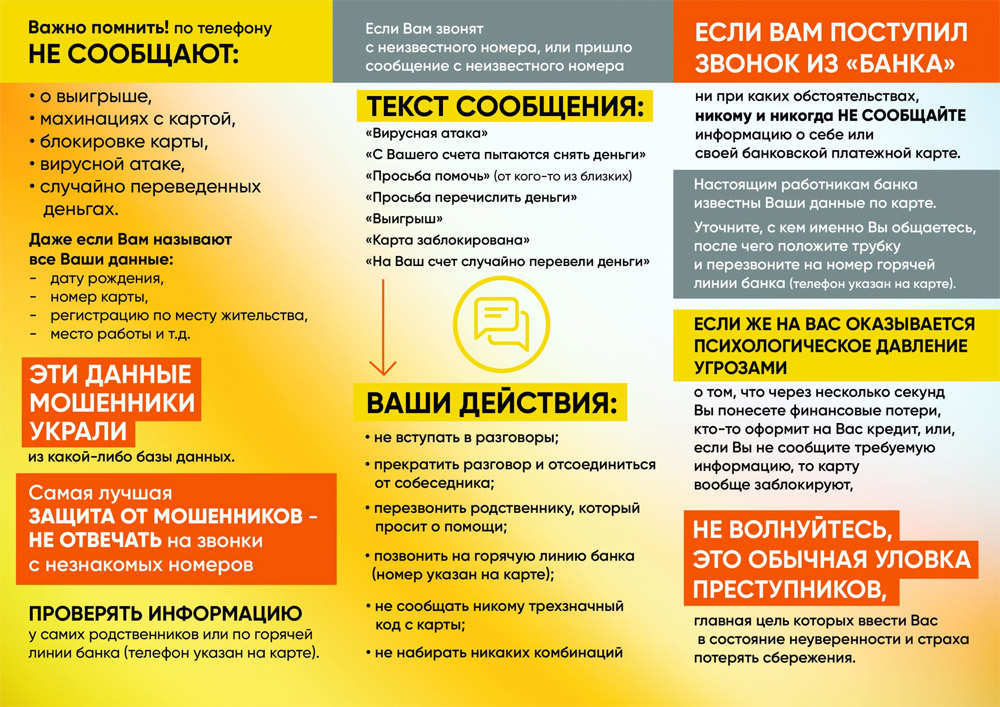 Важно помнить! по телефону
НЕ СООБЩАЮТ:

• о выигрыше,
• махинациях с картой,
• блокировке карты,
• вирусной атаке,
• случайно переведенных деньгах.

Даже если Вам называют все Ваши данные:
- дату рождения,
- номер карты,
- регистрацию по месту жительства,
- место работы и т.д.

ЭТИ ДАННЫЕ МОШЕННИКИ УКРАЛИ
из какой-либо базы данных.

Самая лучшая
ЗАЩИТА ОТ МОШЕННИКОВ - НЕ ОТВЕЧАТЬ на звонки с незнакомых номеров

ПРОВЕРЯТЬ ИНФОРМАЦИЮ
у самих родственников или по горячей линии банка (телефон указан на карте).

Если Вам звонят с неизвестного номера, или пришло сообщение с неизвестного номера

ТЕКСТ СООБЩЕНИЯ:
«Вирусная атака»
«С Вашего счета пытаются снять деньги»
«Просьба помочь» (от кого-то из близких)
«Просьба перечислить деньги»
«Выигрыш»
«Карта заблокирована»
«На Ваш счет случайно перевели деньги»

ВАШИ ДЕЙСТВИЯ:
• не вступать в разговоры;
• прекратить разговор и отсоединиться от собеседника;
• перезвонить родственнику, который просит о помощи;
• позвонить на горячую линию банка (номер указан на карте);
• не сообщать никому трехзначный код с карты;
• не набирать никаких комбинаций

ЕСЛИ ВАМ ПОСТУПИЛ ЗВОНОК ИЗ «БАНКА»
ни при каких обстоятельствах, никому и никогда НЕ СООБЩАЙТЕ информацию о себе или своей банковской платежной карте.

Настоящим работникам банка известны Ваши данные по карте.
Уточните, с кем именно Вы общаетесь, после чего положите трубку и перезвоните на номер горячей линии банка (телефон указан на карте).

ЕСЛИ ЖЕ НА ВАС ОКАЗЫВАЕТСЯ ПСИХОЛОГИЧЕСКОЕ ДАВЛЕНИЕ УГРОЗАМИ
о том, что через несколько секунд Вы понесете финансовые потери, кто-то оформит на Вас кредит, или, если Вы не сообщите требуемую информацию, то карту вообще заблокируют,

НЕ ВОЛНУЙТЕСЬ, ЭТО ОБЫЧНАЯ УЛОВКА ПРЕСТУПНИКОВ,
главная цель которых ввести Вас в состояние неуверенности и страха потерять сбережения.